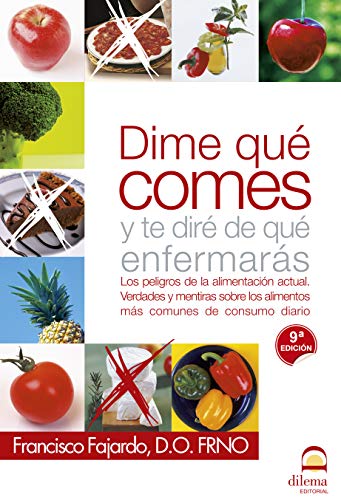 Dime qué comes y te diré de qué enfermarás

Los peligros de la alimentación actual. Verdades y mentiras sobre los alimentos más comunes de consumo diario

9ª EDICIÓN

Francisco Fajardo, D.O. FRNO

dilema EDITORIAL